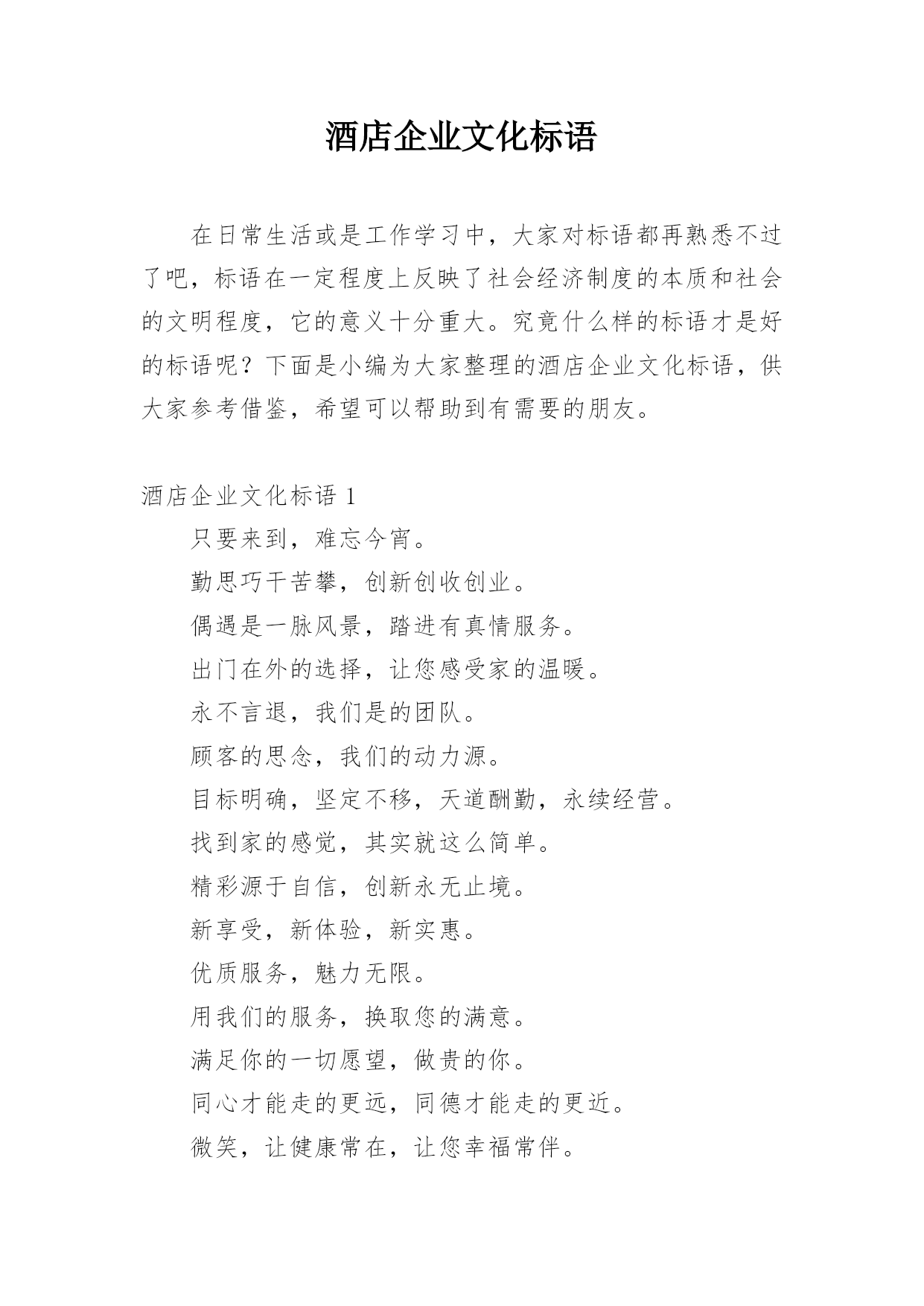 酒店企业文化标语

在日常生活或是工作学习中，大家对标语都再熟悉不过了吧，标语在一定程度上反映了社会经济制度的本质和社会的文明程度，它的意义十分重大。究竟什么样的标语才是好的标语呢？下面是小编为大家整理的酒店企业文化标语，供大家参考借鉴，希望可以帮助到有需要的朋友。

酒店企业文化标语 1

只要来到，难忘今宵。

勤思巧干苦攀，创新创收创业。

偶遇是一脉风景，踏进有真情服务。

出门在外的选择，让您感受家的温暖。

永不言退，我们是的团队。

顾客的思念，我们的动力源。

目标明确，坚定不移，天道酬勤，永续经营。

找到家的感觉，其实就这么简单。

精彩源于自信，创新永无止境。

新享受，新体验，新实惠。

优质服务，魅力无限。

用我们的服务，换取您的满意。

满足你的一切愿望，做贵的你。

同心才能走的更远，同德才能走的更近。

微笑，让健康常在，让您幸福常伴。